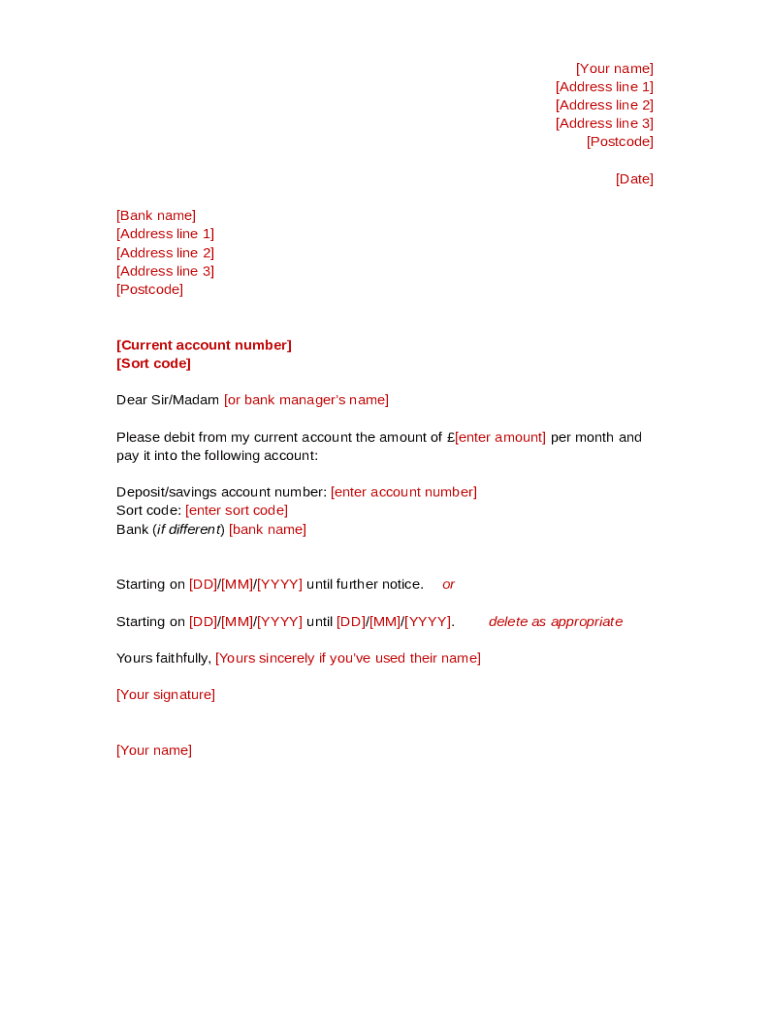 [Your name]
[Address line 1]
[Address line 2]
[Address line 3]
[Postcode]

[Date]

[Bank name]
[Address line 1]
[Address line 2]
[Address line 3]
[Postcode]

[Current account number]
[Sort code]

Dear Sir/Madam [or bank manager's name]

Please debit from my current account the amount of £[enter amount] per month and pay it into the following account:

Deposit/savings account number: [enter account number]
Sort code: [enter sort code]
Bank (if different) [bank name]

Starting on [DD]/[MM]/[YYYY] until further notice. or

Starting on [DD]/[MM]/[YYYY] until [DD]/[MM]/[YYYY]. delete as appropriate

Yours faithfully, [Yours sincerely if you've used their name]

[Your signature]

[Your name]